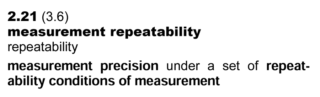 2.21 (3.6)
measurement repeatability
repeatability

measurement precision under a set of repeatability conditions of measurement